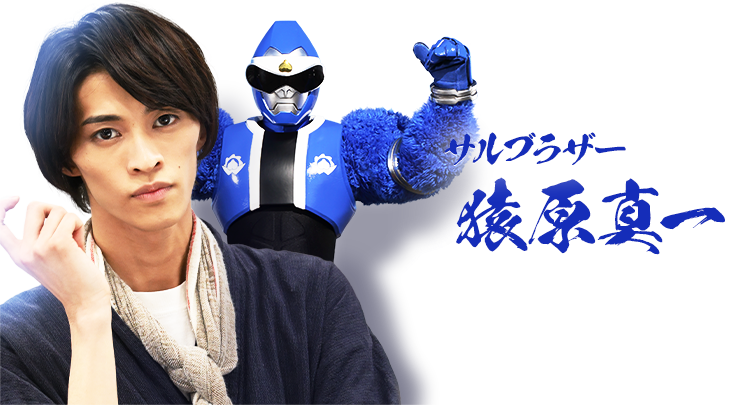 サルブラザー
猿原真一